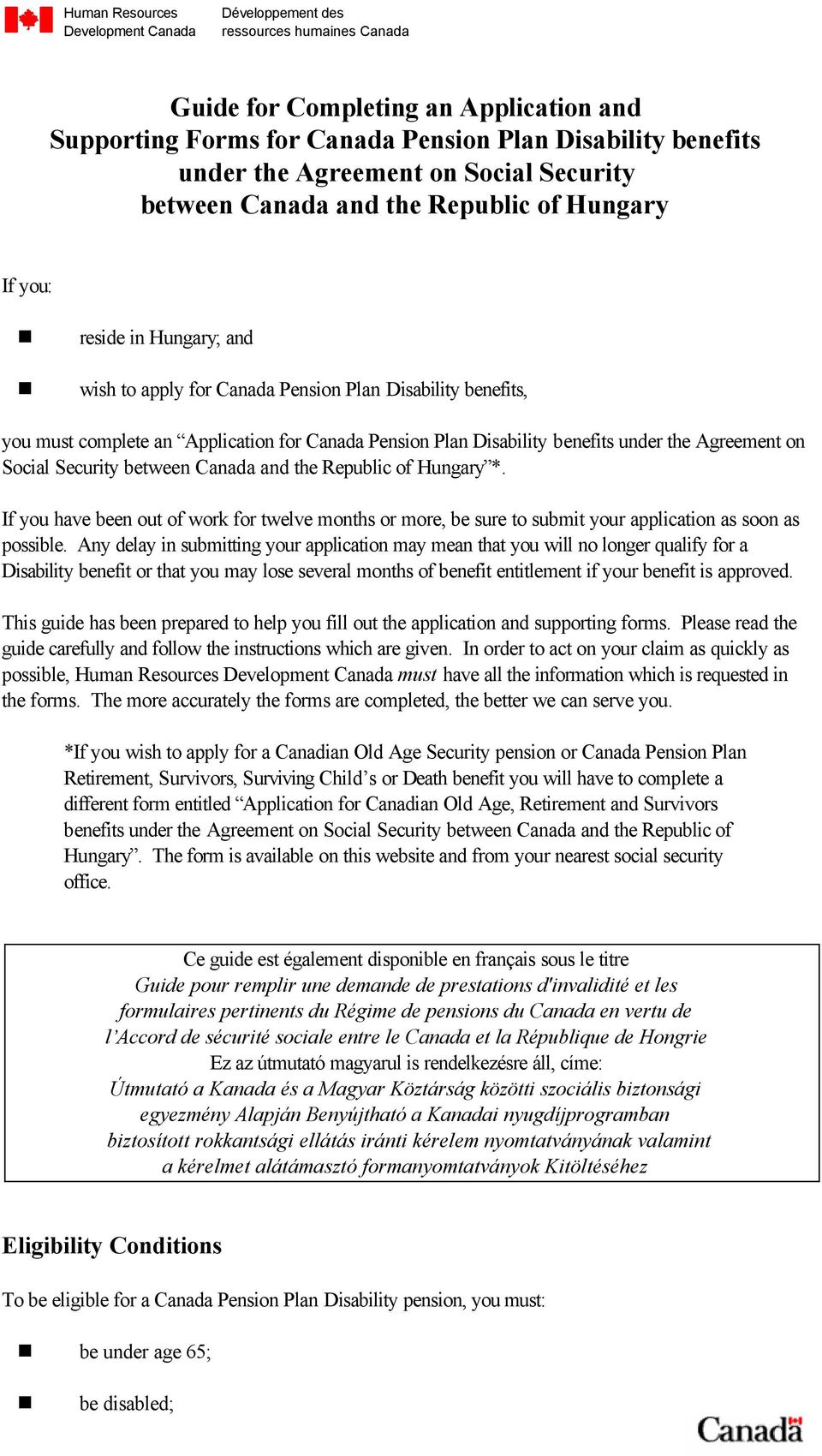 Human Resources Development Canada

Développement des ressources humaines Canada

Guide for Completing an Application and Supporting Forms for Canada Pension Plan Disability benefits under the Agreement on Social Security between Canada and the Republic of Hungary

If you:

■ reside in Hungary; and

■ wish to apply for Canada Pension Plan Disability benefits,

you must complete an “Application for Canada Pension Plan Disability benefits under the Agreement on Social Security between Canada and the Republic of Hungary”*.

If you have been out of work for twelve months or more, be sure to submit your application as soon as possible. Any delay in submitting your application may mean that you will no longer qualify for a Disability benefit or that you may lose several months of benefit entitlement if your benefit is approved.

This guide has been prepared to help you fill out the application and supporting forms. Please read the guide carefully and follow the instructions which are given. In order to act on your claim as quickly as possible, Human Resources Development Canada must have all the information which is requested in the forms. The more accurately the forms are completed, the better we can serve you.

*If you wish to apply for a Canadian Old Age Security pension or Canada Pension Plan Retirement, Survivors, Surviving Child’s or Death benefit you will have to complete a different form entitled “Application for Canadian Old Age, Retirement and Survivors benefits under the Agreement on Social Security between Canada and the Republic of Hungary”. The form is available on this website and from your nearest social security office.

Ce guide est également disponible en français sous le titre
Guide pour remplir une demande de prestations d'invalidité et les formulaires pertinents du Régime de pensions du Canada en vertu de l’Accord de sécurité sociale entre le Canada et la République de Hongrie
Ez az útmutató magyarul is rendelkezésre áll, címe:
Útmutató a Kanada és a Magyar Köztárság közötti szociális biztonsági egyezmény Alapján Benyújtható a Kanadai nyugdíjprogramban biztosított rokkantsági ellátás iránti kérelem nyomtatványának valamint a kérelmet alátámasztó formanyomtatványok Kitöltéséhez

Eligibility Conditions

To be eligible for a Canada Pension Plan Disability pension, you must:

■ be under age 65;

■ be disabled;

Canada